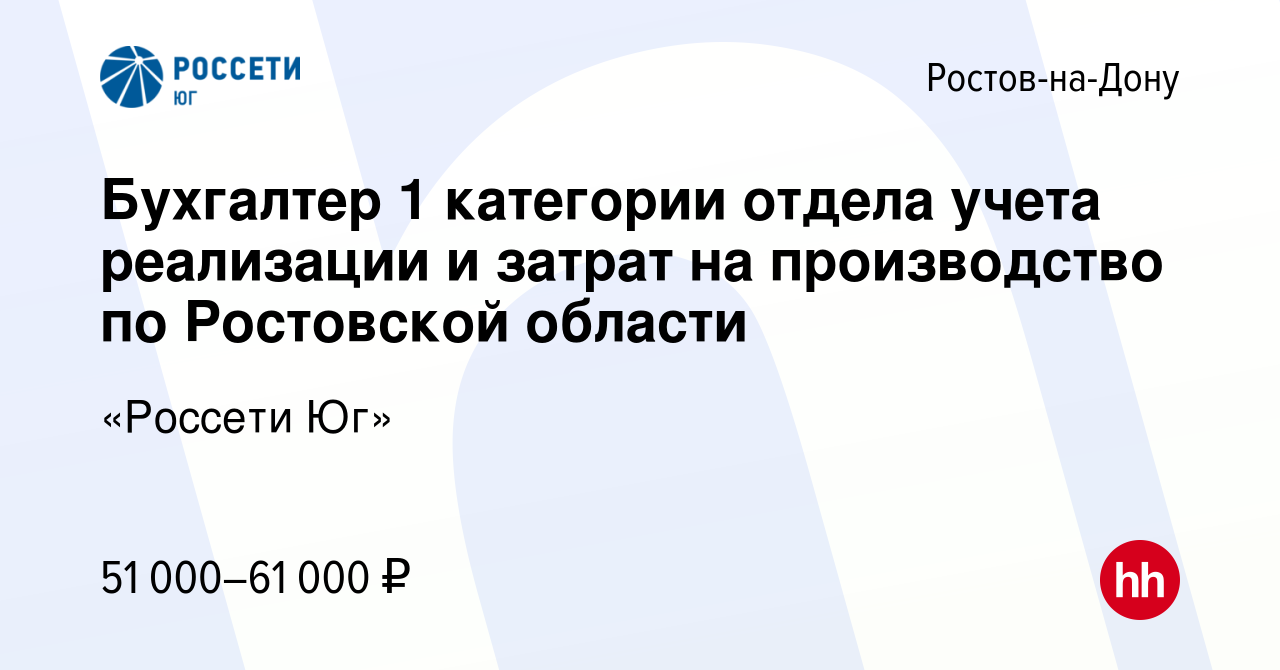 РОССЕТИ
ЮГ

Ростов-на-Дону

Бухгалтер 1 категории отдела учета реализации и затрат на производство по Ростовской области

«Россети Юг»

51 000–61 000 ₽

hh